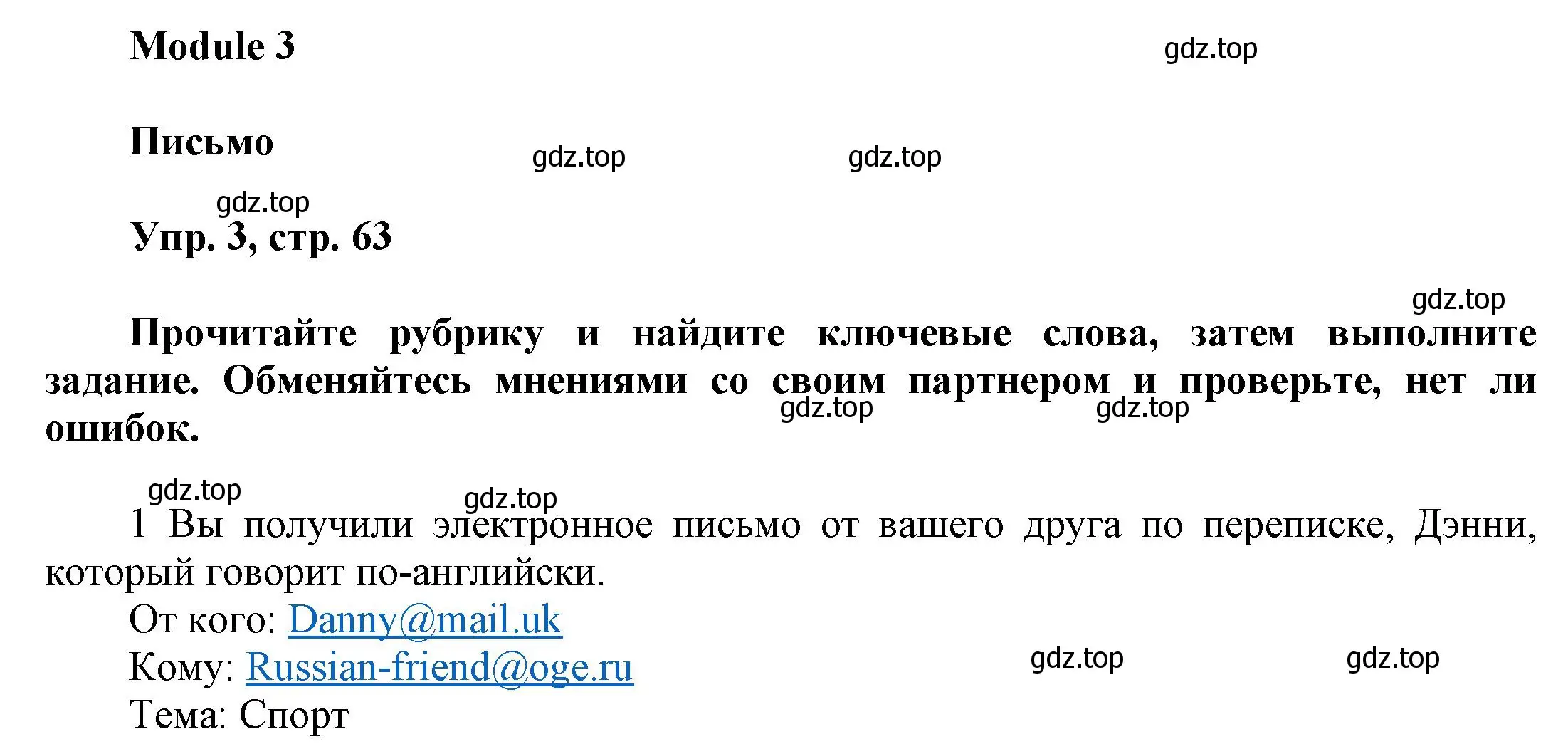 Module 3

gdz.top

Письмо

gdz.top gdz.top

gdz.top

Упр. 3, стр. 63

gdz.top

Прочитайте рубрику и найдите ключевые слова, затем выполните задание. Обменяйтесь мнениями со своим партнером и проверьте, нет ли ошибок.

gdz.top gdz.top

gdz.top gdz.top

1 Вы получили электронное письмо от вашего друга по переписке, Дэнни, который говорит по-английски.

От кого: Danny@mail.uk

Кому: Russian-friend@oge.ru

gdz.top gdz.top

Тема: Спорт